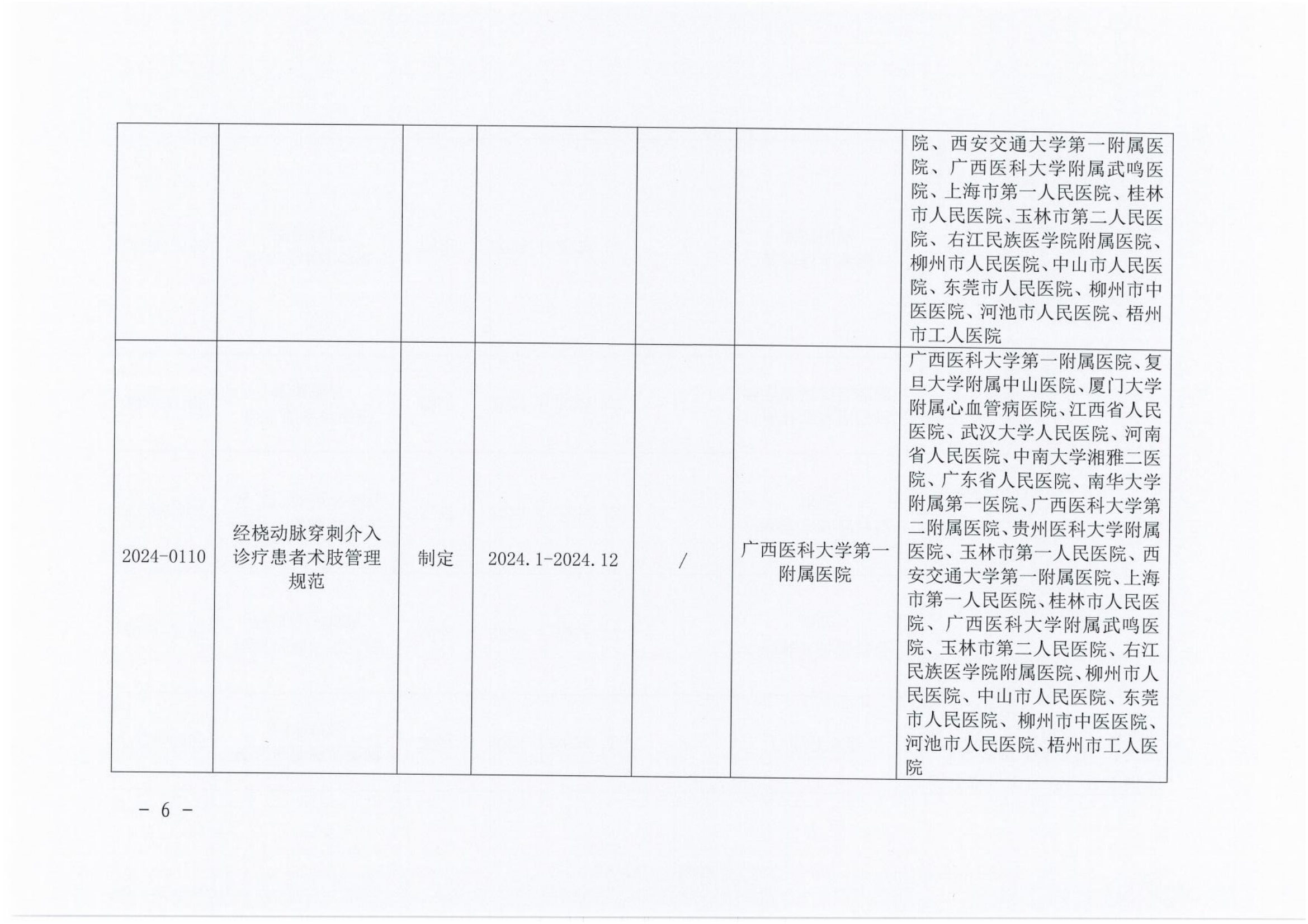 |  |  |  |  |  |  | 院、西安交通大学第一附属医院、广西医科大学附属武鸣医院、上海市第一人民医院、桂林市人民医院、玉林市第二人民医院、右江民族医学院附属医院、柳州市人民医院、中山市人民医院、东莞市人民医院、柳州市中医医院、河池市人民医院、梧州市工人医院 |
|---|---|---|---|---|---|---|
| 2024-0110 | 经桡动脉穿刺介入诊疗患者术肢管理规范 | 制定 | 2024.1-2024.12 | / | 广西医科大学第一附属医院 | 广西医科大学第一附属医院、复旦大学附属中山医院、厦门大学附属心血管病医院、江西省人民医院、武汉大学人民医院、河南省人民医院、中南大学湘雅二医院、广东省人民医院、南华大学附属第一医院、广西医科大学第二附属医院、贵州医科大学附属医院、玉林市第一人民医院、西安交通大学第一附属医院、上海市第一人民医院、桂林市人民医院、广西医科大学附属武鸣医院、玉林市第二人民医院、右江民族医学院附属医院、柳州市人民医院、中山市人民医院、东莞市人民医院、柳州市中医医院、河池市人民医院、梧州市工人医院 |

- 6 -